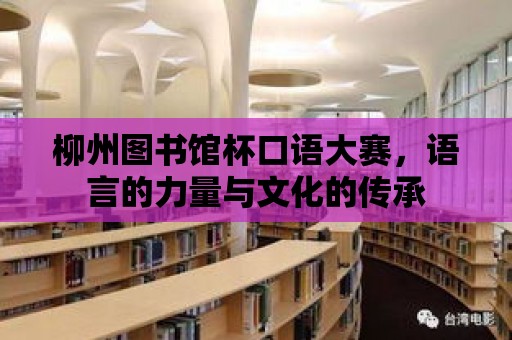 柳州图书馆杯口语大赛，语言的力量与文化的传承

台湾电影